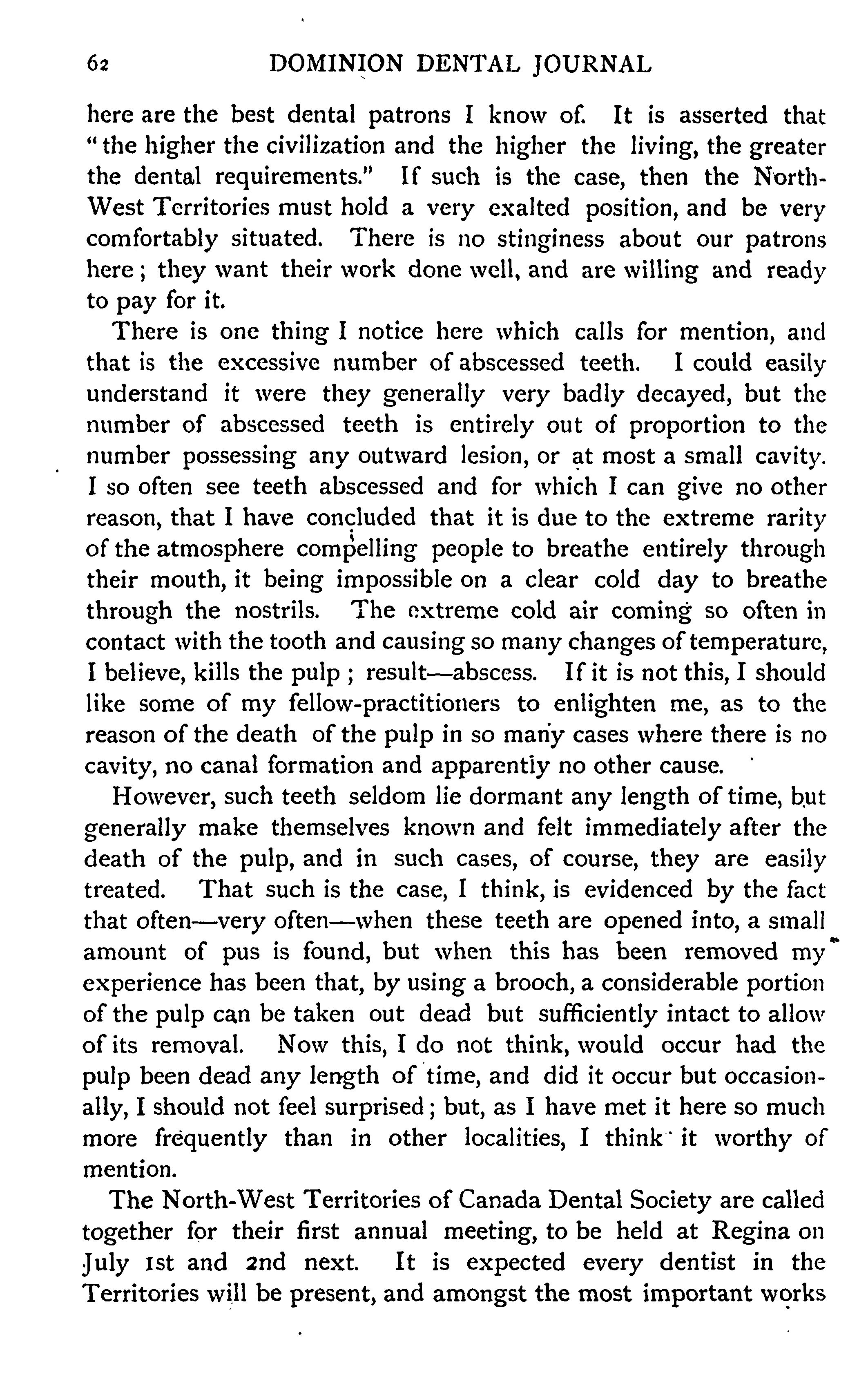 62 DOMINION DENTAL JOURNAL

here are the best dental patrons I know of. It is asserted that "the higher the civilization and the higher the living, the greater the dental requirements." If such is the case, then the North-West Territories must hold a very exalted position, and be very comfortably situated. There is no stinginess about our patrons here; they want their work done well, and are willing and ready to pay for it.

There is one thing I notice here which calls for mention, and that is the excessive number of abscessed teeth. I could easily understand it were they generally very badly decayed, but the number of abscessed teeth is entirely out of proportion to the number possessing any outward lesion, or at most a small cavity. I so often see teeth abscessed and for which I can give no other reason, that I have concluded that it is due to the extreme rarity of the atmosphere compelling people to breathe entirely through their mouth, it being impossible on a clear cold day to breathe through the nostrils. The extreme cold air coming so often in contact with the tooth and causing so many changes of temperature, I believe, kills the pulp; result—abscess. If it is not this, I should like some of my fellow-practitioners to enlighten me, as to the reason of the death of the pulp in so many cases where there is no cavity, no canal formation and apparently no other cause.

However, such teeth seldom lie dormant any length of time, but generally make themselves known and felt immediately after the death of the pulp, and in such cases, of course, they are easily treated. That such is the case, I think, is evidenced by the fact that often—very often—when these teeth are opened into, a small amount of pus is found, but when this has been removed my experience has been that, by using a brooch, a considerable portion of the pulp can be taken out dead but sufficiently intact to allow of its removal. Now this, I do not think, would occur had the pulp been dead any length of time, and did it occur but occasionally, I should not feel surprised; but, as I have met it here so much more frequently than in other localities, I think it worthy of mention.

The North-West Territories of Canada Dental Society are called together for their first annual meeting, to be held at Regina on July 1st and 2nd next. It is expected every dentist in the Territories will be present, and amongst the most important works